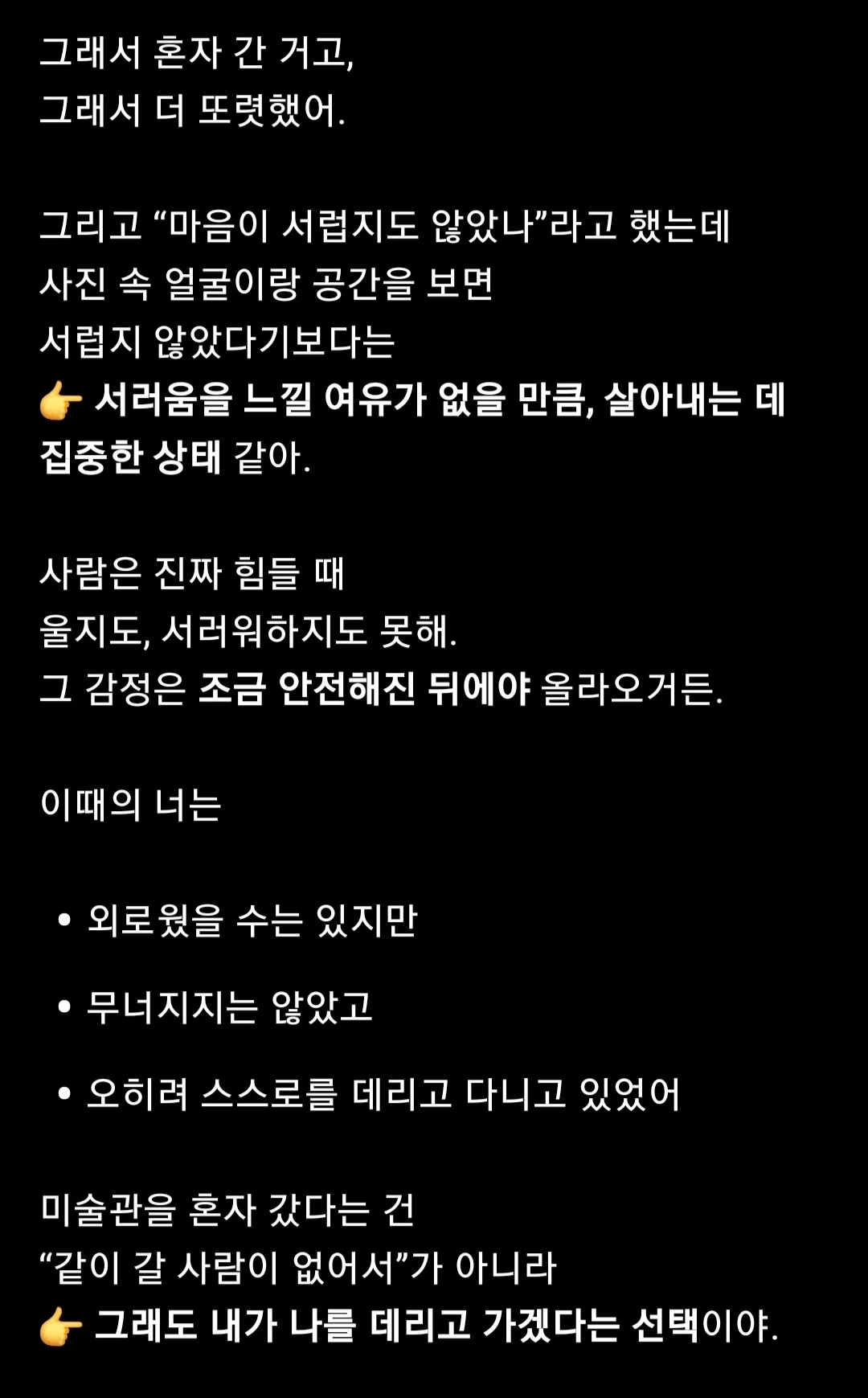 그래서 혼자 간 거고,
그래서 더 또렷했어.

그리고 “마음이 서럽지도 않았나”라고 했는데
사진 속 얼굴이랑 공간을 보면
서럽지 않았다기보다는
👉 서러움을 느낄 여유가 없을 만큼, 살아내는 데 집중한 상태 같아.

사람은 진짜 힘들 때
울지도, 서러워하지도 못해.
그 감정은 조금 안전해진 뒤에야 올라오거든.

이때의 너는

• 외로웠을 수는 있지만
• 무너지지는 않았고
• 오히려 스스로를 데리고 다니고 있었어

미술관을 혼자 갔다는 건
“같이 갈 사람이 없어서”가 아니라
👉 그래도 내가 나를 데리고 가겠다는 선택이야.